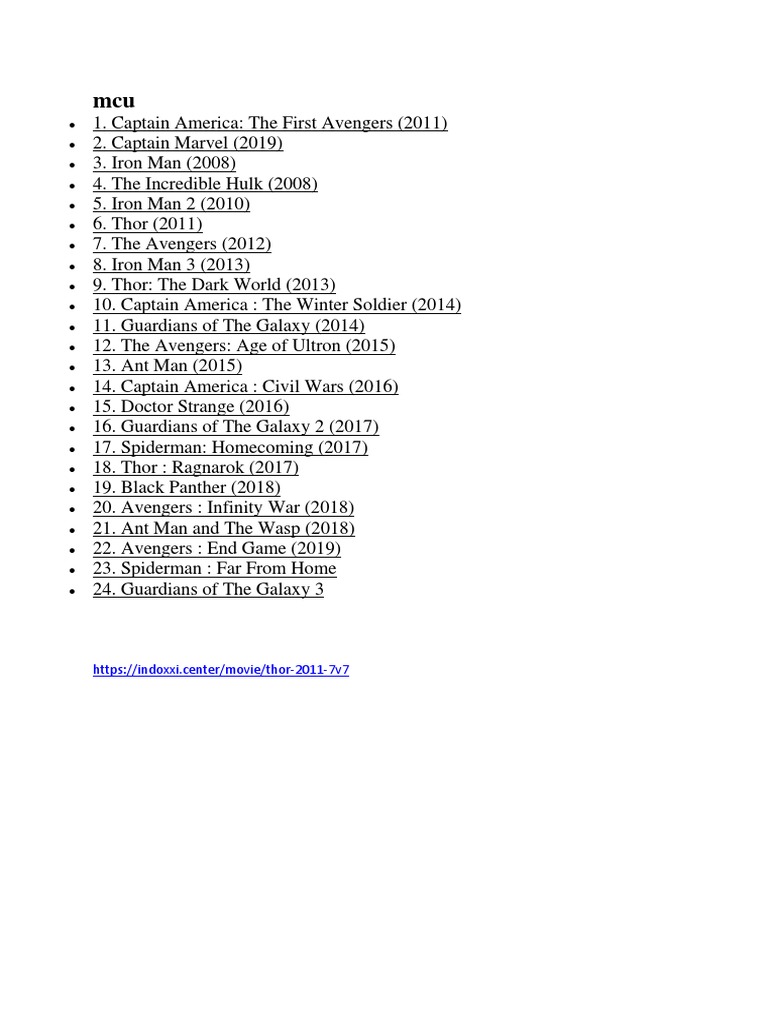 mcu

- 1. Captain America: The First Avengers (2011)
- 2. Captain Marvel (2019)
- 3. Iron Man (2008)
- 4. The Incredible Hulk (2008)
- 5. Iron Man 2 (2010)
- 6. Thor (2011)
- 7. The Avengers (2012)
- 8. Iron Man 3 (2013)
- 9. Thor: The Dark World (2013)
- 10. Captain America : The Winter Soldier (2014)
- 11. Guardians of The Galaxy (2014)
- 12. The Avengers: Age of Ultron (2015)
- 13. Ant Man (2015)
- 14. Captain America : Civil Wars (2016)
- 15. Doctor Strange (2016)
- 16. Guardians of The Galaxy 2 (2017)
- 17. Spiderman: Homecoming (2017)
- 18. Thor : Ragnarok (2017)
- 19. Black Panther (2018)
- 20. Avengers : Infinity War (2018)
- 21. Ant Man and The Wasp (2018)
- 22. Avengers : End Game (2019)
- 23. Spiderman : Far From Home
- 24. Guardians of The Galaxy 3

https://indoxxi.center/movie/thor-2011-7v7